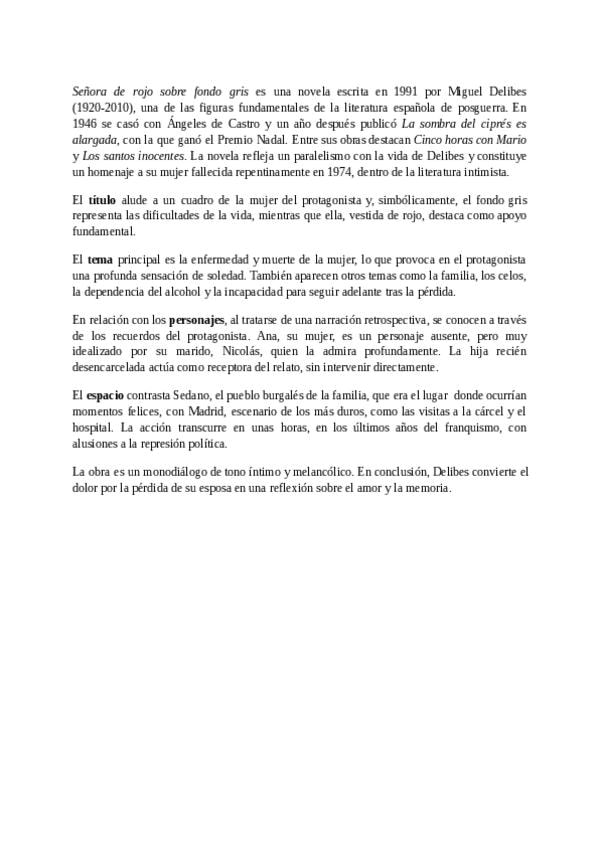 Señora de rojo sobre fondo gris es una novela escrita en 1991 por Miguel Delibes (1920-2010), una de las figuras fundamentales de la literatura española de posguerra. En 1946 se casó con Ángeles de Castro y un año después publicó La sombra del ciprés es alargada, con la que ganó el Premio Nadal. Entre sus obras destacan Cinco horas con Mario y Los santos inocentes. La novela refleja un paralelismo con la vida de Delibes y constituye un homenaje a su mujer fallecida repentinamente en 1974, dentro de la literatura intimista.

El título alude a un cuadro de la mujer del protagonista y, simbólicamente, el fondo gris representa las dificultades de la vida, mientras que ella, vestida de rojo, destaca como apoyo fundamental.

El tema principal es la enfermedad y muerte de la mujer, lo que provoca en el protagonista una profunda sensación de soledad. También aparecen otros temas como la familia, los celos, la dependencia del alcohol y la incapacidad para seguir adelante tras la pérdida.

En relación con los personajes, al tratarse de una narración retrospectiva, se conocen a través de los recuerdos del protagonista. Ana, su mujer, es un personaje ausente, pero muy idealizado por su marido, Nicolás, quien la admira profundamente. La hija recién desencarcelada actúa como receptora del relato, sin intervenir directamente.

El espacio contrasta Sedano, el pueblo burgalés de la familia, que era el lugar donde ocurrían momentos felices, con Madrid, escenario de los más duros, como las visitas a la cárcel y el hospital. La acción transcurre en unas horas, en los últimos años del franquismo, con alusiones a la represión política.

La obra es un monodiálogo de tono íntimo y melancólico. En conclusión, Delibes convierte el dolor por la pérdida de su esposa en una reflexión sobre el amor y la memoria.